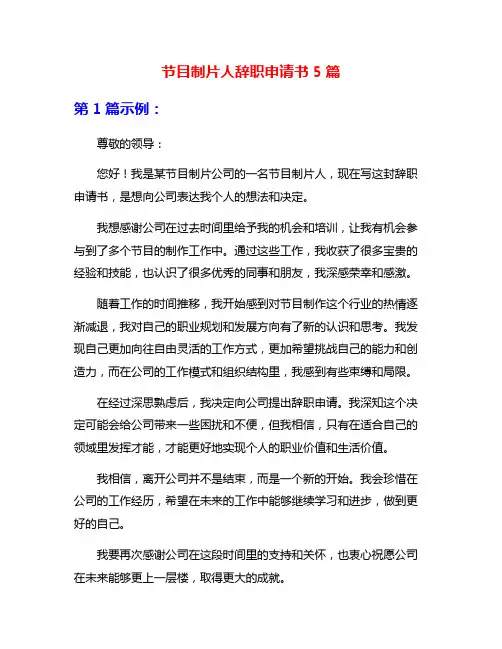 节目制片人辞职申请书 5 篇

第 1 篇示例：

尊敬的领导：

您好！我是某节目制片公司的一名节目制片人，现在写这封辞职申请书，是想向公司表达我个人的想法和决定。

我想感谢公司在过去时间里给予我的机会和培训，让我有机会参与到了多个节目的制作工作中。通过这些工作，我收获了很多宝贵的经验和技能，也认识了很多优秀的同事和朋友，我深感荣幸和感激。

随着工作的时间推移，我开始感到对节目制作这个行业的热情逐渐减退，我对自己的职业规划和发展方向有了新的认识和思考。我发现自己更加向往自由灵活的工作方式，更加希望挑战自己的能力和创造力，而在公司的工作模式和组织结构里，我感到有些束缚和局限。

在经过深思熟虑后，我决定向公司提出辞职申请。我深知这个决定可能会给公司带来一些困扰和不便，但我相信，只有在适合自己的领域里发挥才能，才能更好地实现个人的职业价值和生活价值。

我相信，离开公司并不是结束，而是一个新的开始。我会珍惜在公司的工作经历，希望在未来的工作中能够继续学习和进步，做到更好的自己。

我要再次感谢公司在这段时间里的支持和关怀，也衷心祝愿公司在未来能够更上一层楼，取得更大的成就。